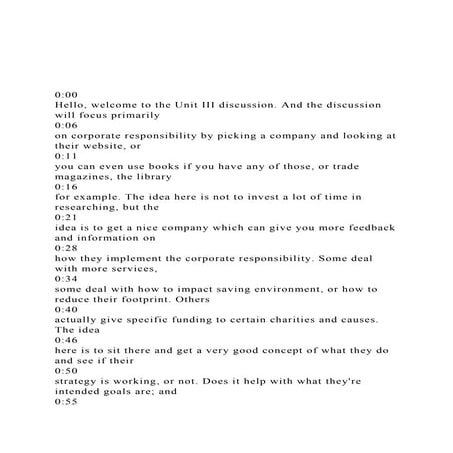 0:00
Hello, welcome to the Unit III discussion. And the discussion will focus primarily
0:06
on corporate responsibility by picking a company and looking at their website, or
0:11
you can even use books if you have any of those, or trade magazines, the library
0:16
for example. The idea here is not to invest a lot of time in researching, but the
0:21
idea is to get a nice company which can give you more feedback and information on
0:28
how they implement the corporate responsibility. Some deal with more services,
0:34
some deal with how to impact saving environment, or how to reduce their footprint. Others
0:40
actually give specific funding to certain charities and causes. The idea
0:46
here is to sit there and get a very good concept of what they do and see if their
0:50
strategy is working, or not. Does it help with what they're intended goals are; and
0:55